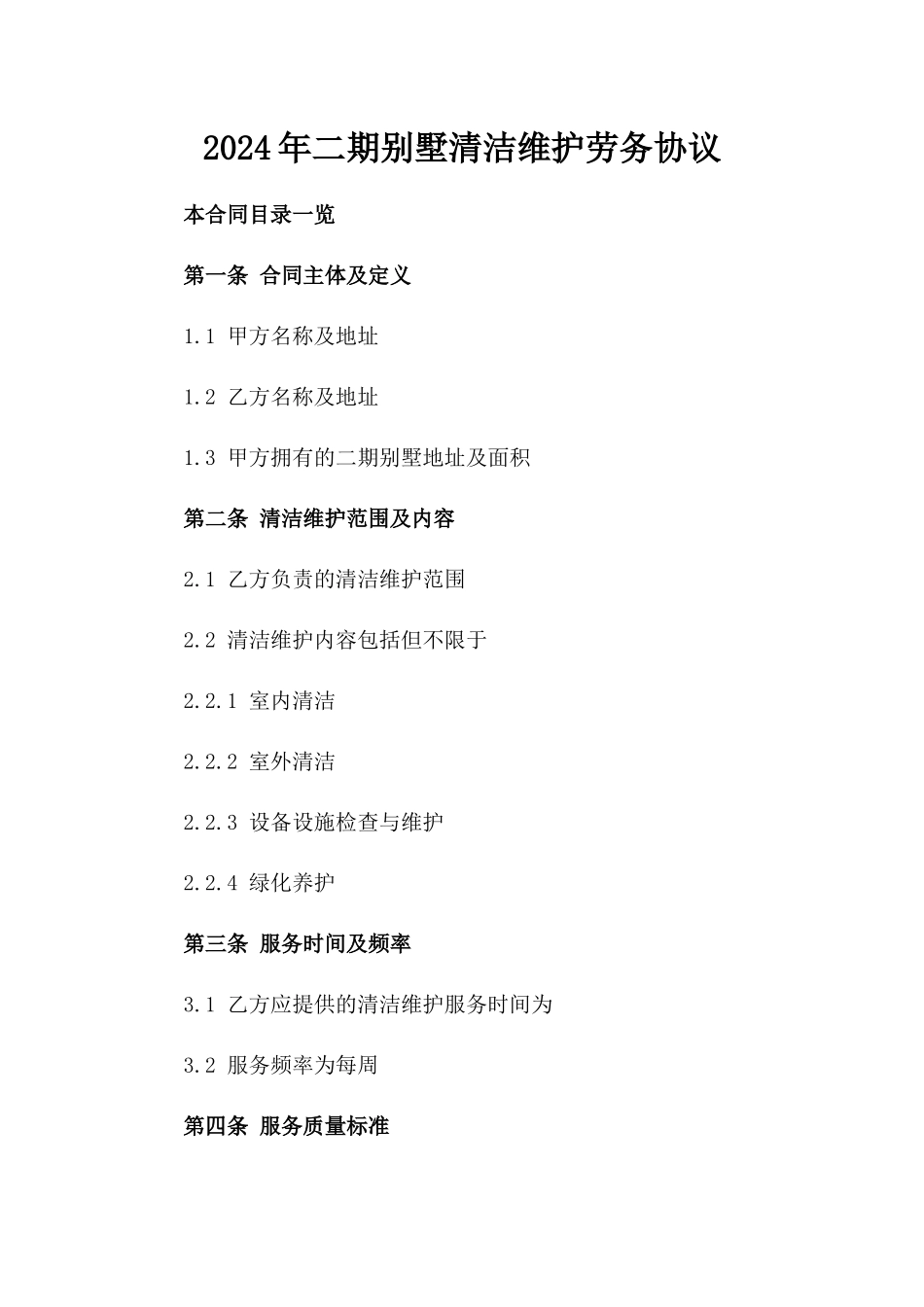 2024年二期别墅清洁维护劳务协议

本合同目录一览

第一条 合同主体及定义

1.1 甲方名称及地址

1.2 乙方名称及地址

1.3 甲方拥有的二期别墅地址及面积

第二条 清洁维护范围及内容

2.1 乙方负责的清洁维护范围

2.2 清洁维护内容包括但不限于

2.2.1 室内清洁

2.2.2 室外清洁

2.2.3 设备设施检查与维护

2.2.4 绿化养护

第三条 服务时间及频率

3.1 乙方应提供的清洁维护服务时间为

3.2 服务频率为每周

第四条 服务质量标准